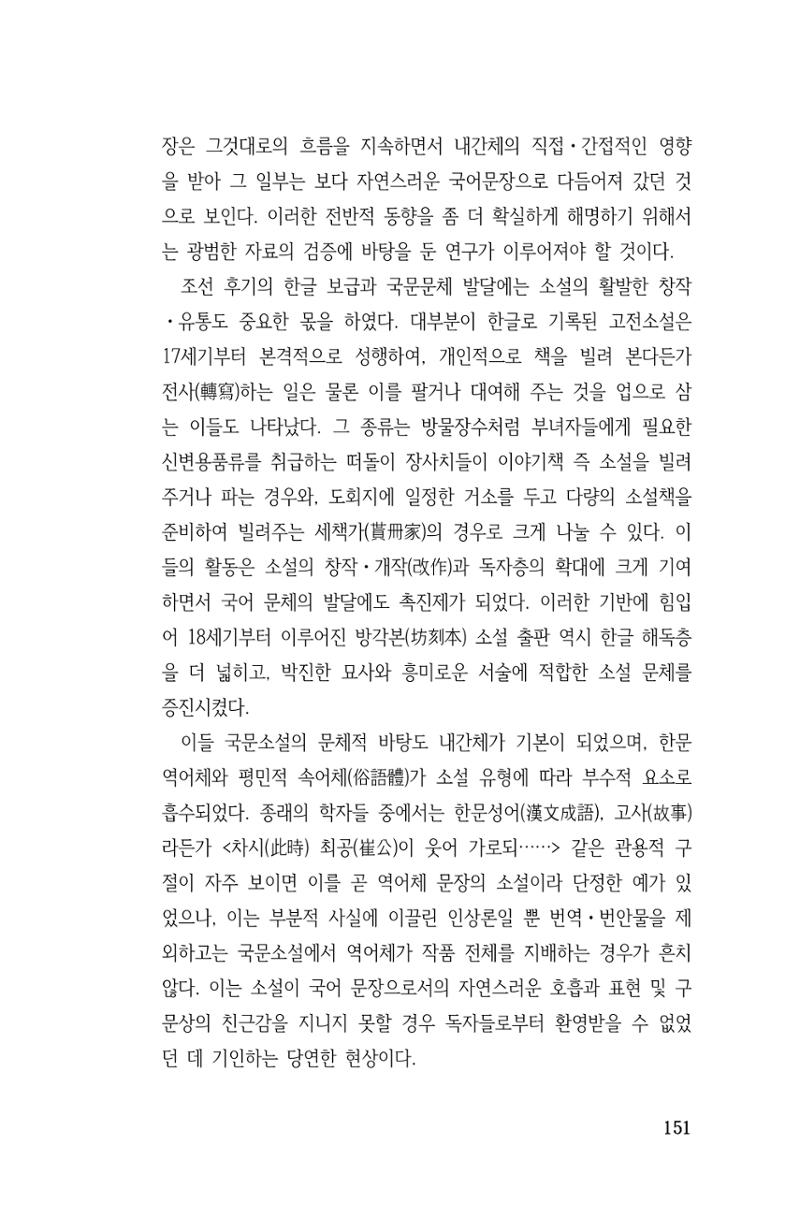 장은 그것대로의 흐름을 지속하면서 내간체의 직접·간접적인 영향을 받아 그 일부는 보다 자연스러운 국어문장으로 다듬어져 갔던 것으로 보인다. 이러한 전반적 동향을 좀 더 확실하게 해명하기 위해서는 광범한 자료의 검증에 바탕을 둔 연구가 이루어져야 할 것이다.

조선 후기의 한글 보급과 국문문체 발달에는 소설의 활발한 창작·유통도 중요한 몫을 하였다. 대부분이 한글로 기록된 고전소설은 17세기부터 본격적으로 성행하여, 개인적으로 책을 빌려 본다든가 전사(轉寫)하는 일은 물론 이를 팔거나 대여해 주는 것을 업으로 삼는 이들도 나타났다. 그 종류는 방물장수처럼 부녀자들에게 필요한 신변용품류를 취급하는 떠돌이 장사치들이 이야기책 즉 소설을 빌려주거나 파는 경우와, 도회지에 일정한 거소를 두고 다량의 소설책을 준비하여 빌려주는 세책가(貰冊家)의 경우로 크게 나눌 수 있다. 이들의 활동은 소설의 창작·개작(改作)과 독자층의 확대에 크게 기여하면서 국어 문체의 발달에도 촉진제가 되었다. 이러한 기반에 힘입어 18세기부터 이루어진 방각본(坊刻本) 소설 출판 역시 한글 해독층을 더 넓히고, 박진한 묘사와 흥미로운 서술에 적합한 소설 문체를 증진시켰다.

이들 국문소설의 문체적 바탕도 내간체가 기본이 되었으며, 한문 역어체와 평민적 속어체(俗語體)가 소설 유형에 따라 부수적 요소로 흡수되었다. 종래의 학자들 중에서는 한문성어(漢文成語), 고사(故事)라든가 <차시(此時) 최공(崔公)이 웃어 가로되……> 같은 관용적 구절이 자주 보이면 이를 곧 역어체 문장의 소설이라 단정한 예가 있었으나, 이는 부분적 사실에 이끌린 인상론일 뿐 번역·번안물을 제외하고는 국문소설에서 역어체가 작품 전체를 지배하는 경우가 흔치 않다. 이는 소설이 국어 문장으로서의 자연스러운 호흡과 표현 및 구문상의 친근감을 지니지 못할 경우 독자들로부터 환영받을 수 없었던 데 기인하는 당연한 현상이다.

151